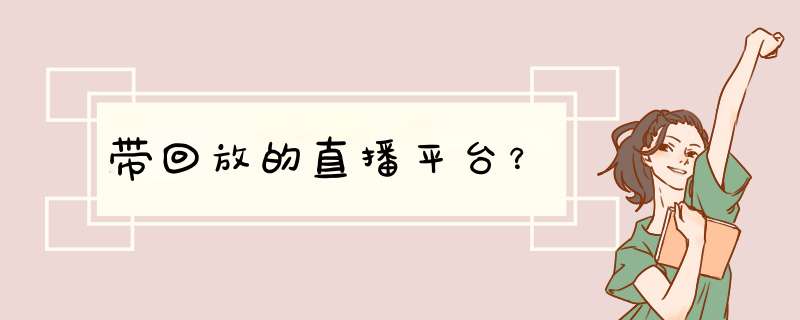 带回放的直播平台？